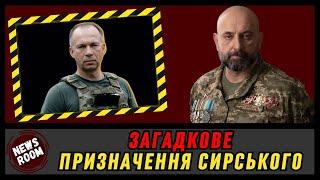 NEWS ROOM

ЗАГАДКОВЕ ПРИЗНАЧЕННЯ СИРСЬКОГО